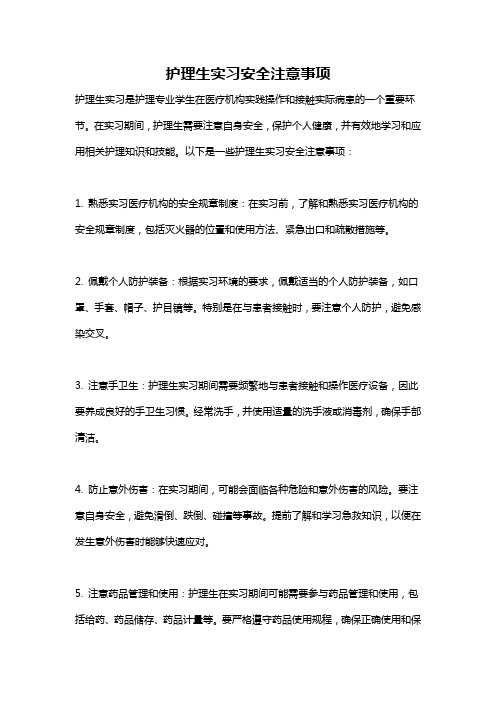 护理生实习安全注意事项

护理生实习是护理专业学生在医疗机构实践操作和接触实际病患的一个重要环节。在实习期间，护理生需要注意自身安全，保护个人健康，并有效地学习和应用相关护理知识和技能。以下是一些护理生实习安全注意事项：

1. 熟悉实习医疗机构的安全规章制度：在实习前，了解和熟悉实习医疗机构的安全规章制度，包括灭火器的位置和使用方法、紧急出口和疏散措施等。

2. 佩戴个人防护装备：根据实习环境的要求，佩戴适当的个人防护装备，如口罩、手套、帽子、护目镜等。特别是在与患者接触时，要注意个人防护，避免感染交叉。

3. 注意手卫生：护理生实习期间需要频繁地与患者接触和操作医疗设备，因此要养成良好的手卫生习惯。经常洗手，并使用适量的洗手液或消毒剂，确保手部清洁。

4. 防止意外伤害：在实习期间，可能会面临各种危险和意外伤害的风险。要注意自身安全，避免滑倒、跌倒、碰撞等事故。提前了解和学习急救知识，以便在发生意外伤害时能够快速应对。

5. 注意药品管理和使用：护理生在实习期间可能需要参与药品管理和使用，包括给药、药品储存、药品计量等。要严格遵守药品使用规程，确保正确使用和保